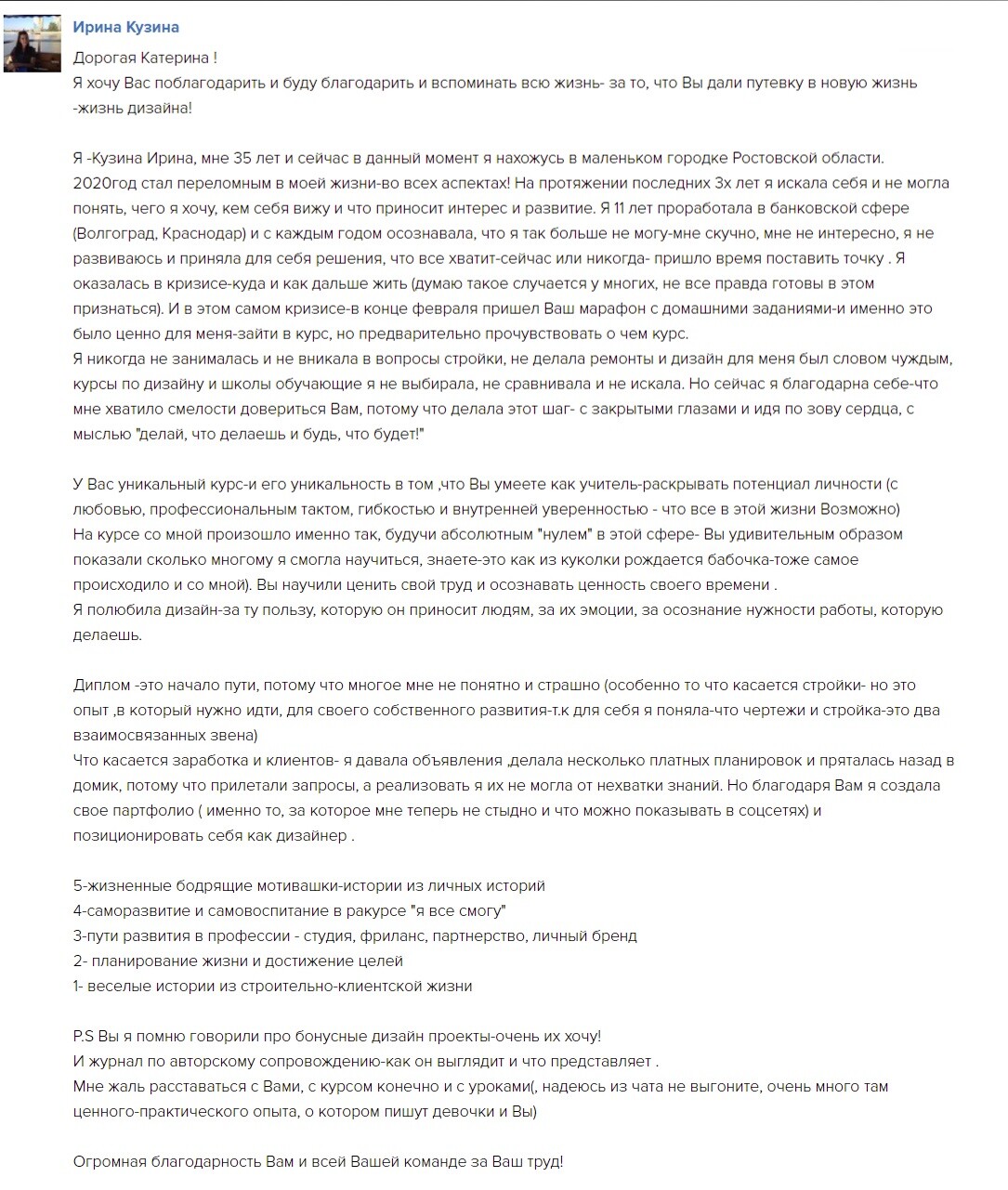 Ирина Кузина

Дорогая Катерина !
Я хочу Вас поблагодарить и буду благодарить и вспоминать всю жизнь- за то, что Вы дали путевку в новую жизнь -жизнь дизайна!

Я -Кузина Ирина, мне 35 лет и сейчас в данный момент я нахожусь в маленьком городке Ростовской области. 2020год стал переломным в моей жизни-во всех аспектах! На протяжении последних 3х лет я искала себя и не могла понять, чего я хочу, кем себя вижу и что приносит интерес и развитие. Я 11 лет проработала в банковской сфере (Волгоград, Краснодар) и с каждым годом осознавала, что я так больше не могу-мне скучно, мне не интересно, я не развиваюсь и приняла для себя решения, что все хватит-сейчас или никогда- пришло время поставить точку . Я оказалась в кризисе-куда и как дальше жить (думаю такое случается у многих, не все правда готовы в этом признаться). И в этом самом кризисе-в конце февраля пришел Ваш марафон с домашними заданиями-и именно это было ценно для меня-зайти в курс, но предварительно прочувствовать о чем курс.
Я никогда не занималась и не вникала в вопросы стройки, не делала ремонты и дизайн для меня был словом чуждым, курсы по дизайну и школы обучающие я не выбирала, не сравнивала и не искала. Но сейчас я благодарна себе-что мне хватило смелости довериться Вам, потому что делала этот шаг- с закрытыми глазами и идя по зову сердца, с мыслью "делай, что делаешь и будь, что будет!"

У Вас уникальный курс-и его уникальность в том ,что Вы умеете как учитель-раскрывать потенциал личности (с любовью, профессиональным тактом, гибкостью и внутренней уверенностью - что все в этой жизни Возможно)
На курсе со мной произошло именно так, будучи абсолютным "нулем" в этой сфере- Вы удивительным образом показали сколько многому я смогла научиться, знаете-это как из куколки рождается бабочка-тоже самое происходило и со мной). Вы научили ценить свой труд и осознавать ценность своего времени .
Я полюбила дизайн-за ту пользу, которую он приносит людям, за их эмоции, за осознание нужности работы, которую делаешь.

Диплом -это начало пути, потому что многое мне не понятно и страшно (особенно то что касается стройки- но это опыт ,в который нужно идти, для своего собственного развития-т.к для себя я поняла-что чертежи и стройка-это два взаимосвязанных звена)
Что касается заработка и клиентов- я давала объявления ,делала несколько платных планировок и пряталась назад в домик, потому что прилетали запросы, а реализовать я их не могла от нехватки знаний. Но благодаря Вам я создала свое партфолио ( именно то, за которое мне теперь не стыдно и что можно показывать в соцсетях) и позиционировать себя как дизайнер .

5-жизненные бодрящие мотивашки-истории из личных историй
4-саморазвитие и самовоспитание в ракурсе "я все смогу"
3-пути развития в профессии - студия, фриланс, партнерство, личный бренд
2- планирование жизни и достижение целей
1- веселые истории из строительно-клиентской жизни

P.S Вы я помню говорили про бонусные дизайн проекты-очень их хочу!
И журнал по авторскому сопровождению-как он выглядит и что представляет .
Мне жаль расставаться с Вами, с курсом конечно и с уроками(, надеюсь из чата не выгоните, очень много там ценного-практического опыта, о котором пишут девочки и Вы)

Огромная благодарность Вам и всей Вашей команде за Ваш труд!